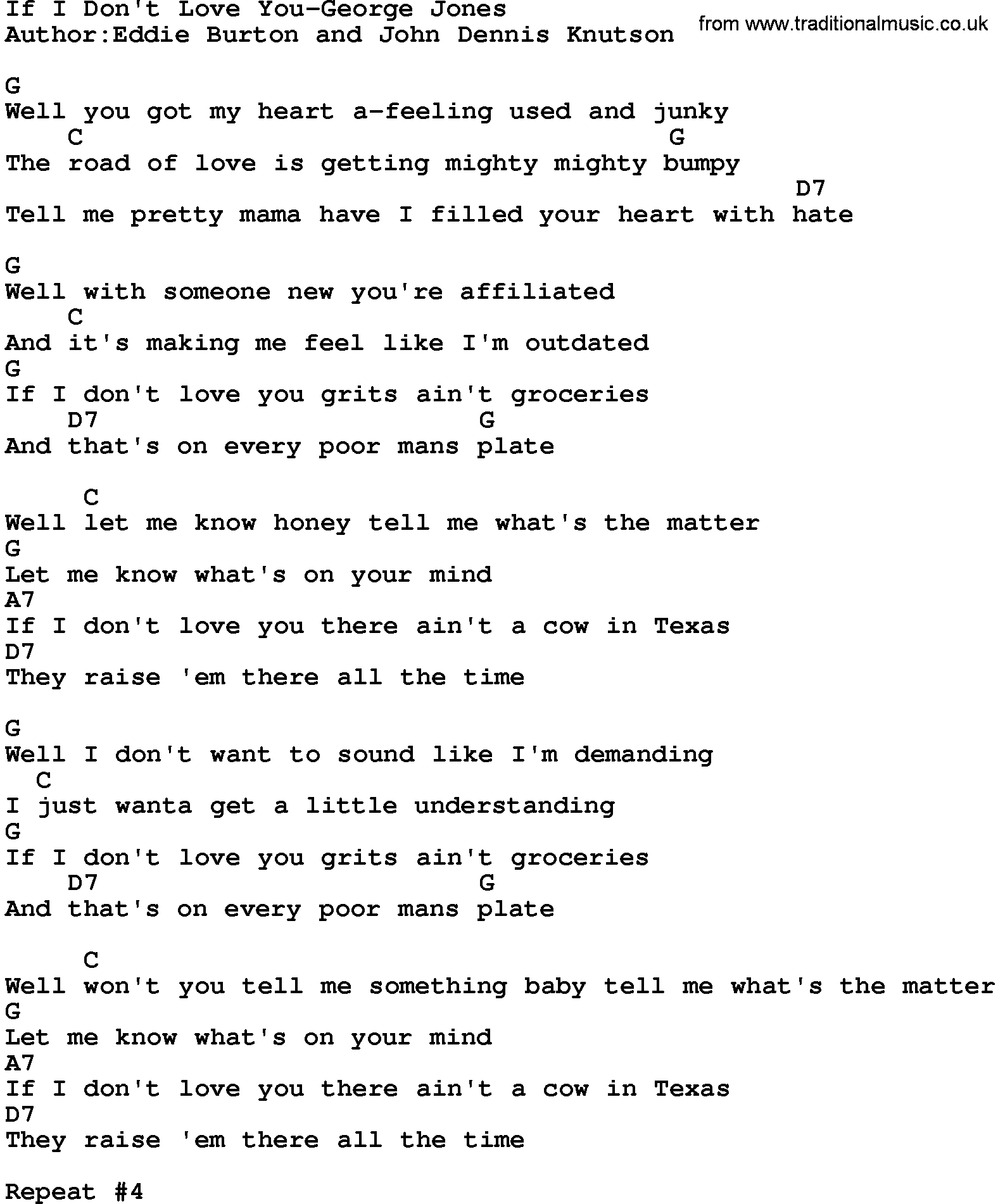 If I Don't Love You-George Jones
Author:Eddie Burton and John Dennis Knutson

from www.traditionalmusic.co.uk

G
Well you got my heart a-feeling used and junky
    C                                      G
The road of love is getting mighty mighty bumpy
                                                   D7
Tell me pretty mama have I filled your heart with hate

G
Well with someone new you're affiliated
    C
And it's making me feel like I'm outdated
G
If I don't love you grits ain't groceries
    D7                           G
And that's on every poor mans plate

     C
Well let me know honey tell me what's the matter
G
Let me know what's on your mind
A7
If I don't love you there ain't a cow in Texas
D7
They raise 'em there all the time

G
Well I don't want to sound like I'm demanding
  C
I just wanta get a little understanding
G
If I don't love you grits ain't groceries
    D7                           G
And that's on every poor mans plate

     C
Well won't you tell me something baby tell me what's the matter
G
Let me know what's on your mind
A7
If I don't love you there ain't a cow in Texas
D7
They raise 'em there all the time

Repeat #4